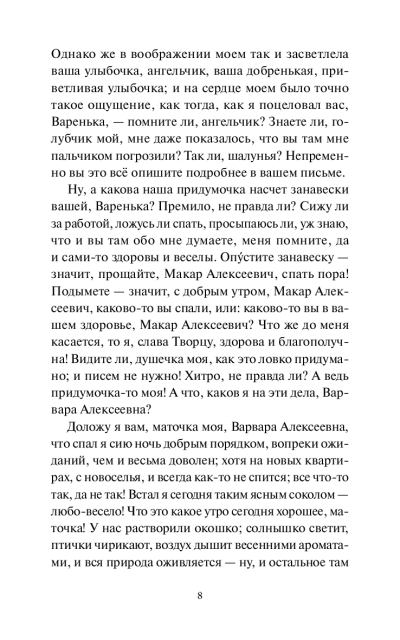 Однако же в воображении моем так и засветлела ваша улыбочка, ангельчик, ваша добренькая, приветливая улыбочка; и на сердце моем было точно такое ощущение, как тогда, как я поцеловал вас, Варенька, — помните ли, ангельчик? Знаете ли, голубчик мой, мне даже показалось, что вы там мне пальчиком погрозили? Так ли, шалунья? Непременно вы это всё опишите подробнее в вашем письме.

Ну, а какова наша придумочка насчет занавески вашей, Варенька? Премило, не правда ли? Сижу ли за работой, ложусь ли спать, просыпаюсь ли, уж знаю, что и вы там обо мне думаете, меня помните, да и сами-то здоровы и веселы. Опу́стите занавеску — значит, прощайте, Макар Алексеевич, спать пора! Подымете — значит, с добрым утром, Макар Алексеевич, каково-то вы спали, или: каково-то вы в вашем здоровье, Макар Алексеевич? Что же до меня касается, то я, слава Творцу, здорова и благополучна! Видите ли, душечка моя, как это ловко придумано; и писем не нужно! Хитро, не правда ли? А ведь придумочка-то моя! А что, каков я на эти дела, Варвара Алексеевна?

Доложу я вам, маточка моя, Варвара Алексеевна, что спал я сию ночь добрым порядком, вопреки ожиданий, чем и весьма доволен; хотя на новых квартирах, с новоселья, и всегда как-то не спится; все что-то так, да не так! Встал я сегодня таким ясным соколом — любо-весело! Что это какое утро сегодня хорошее, маточка! У нас растворили окошко; солнышко светит, птички чирикают, воздух дышит весенними ароматами, и вся природа оживляется — ну, и остальное там

8